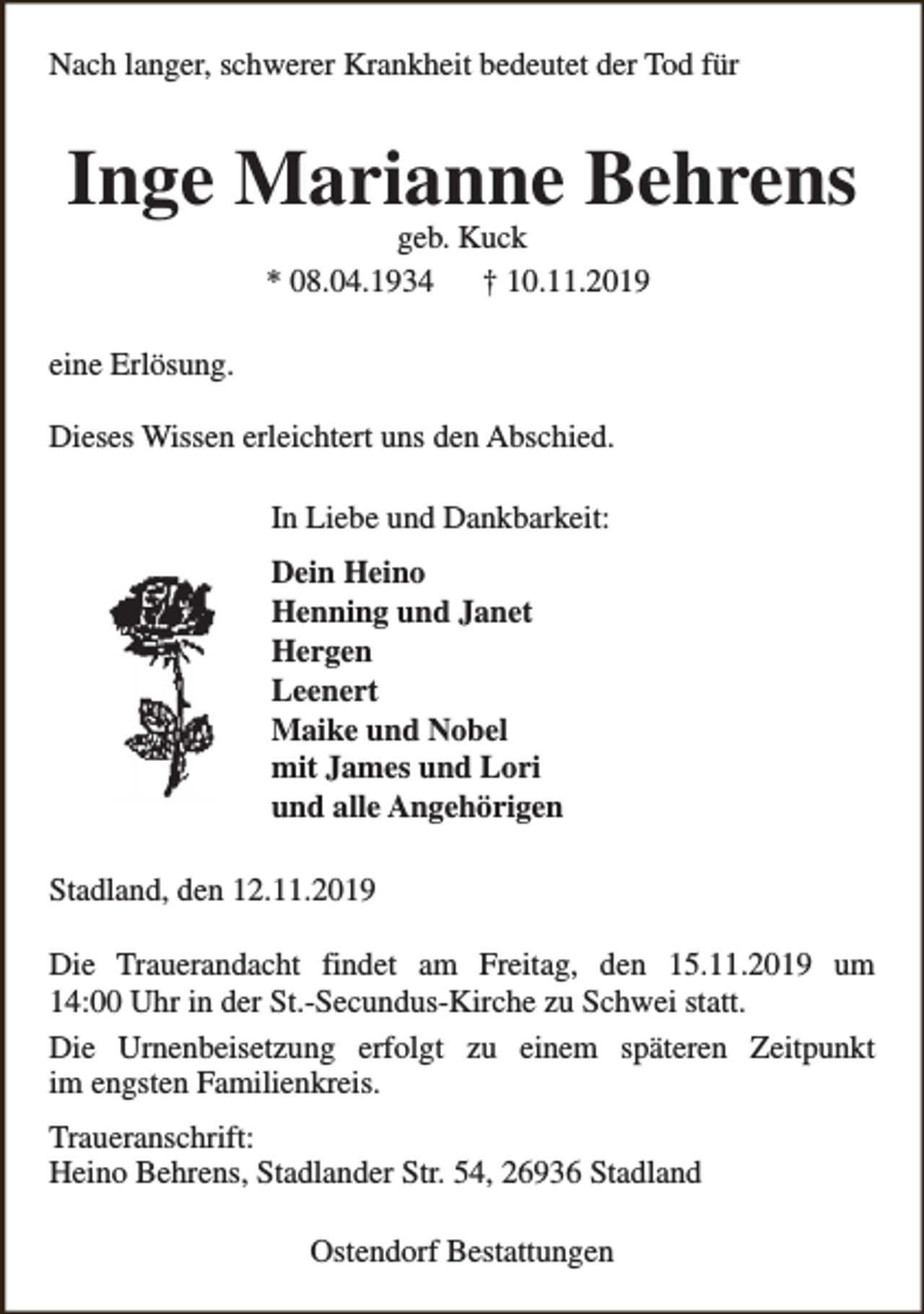 Nach langer, schwerer Krankheit bedeutet der Tod für

Inge Marianne Behrens

geb. Kuck

* 08.04.1934 † 10.11.2019

eine Erlösung.

Dieses Wissen erleichtert uns den Abschied.

In Liebe und Dankbarkeit:

Dein Heino
Henning und Janet
Hergen
Leenert
Maike und Nobel
mit James und Lori
und alle Angehörigen

Stadland, den 12.11.2019

Die Trauerandacht findet am Freitag, den 15.11.2019 um 14:00 Uhr in der St.-Secundus-Kirche zu Schwei statt.

Die Urnenbeisetzung erfolgt zu einem späteren Zeitpunkt im engsten Familienkreis.

Traueranschrift:
Heino Behrens, Stadlander Str. 54, 26936 Stadland

Ostendorf Bestattungen